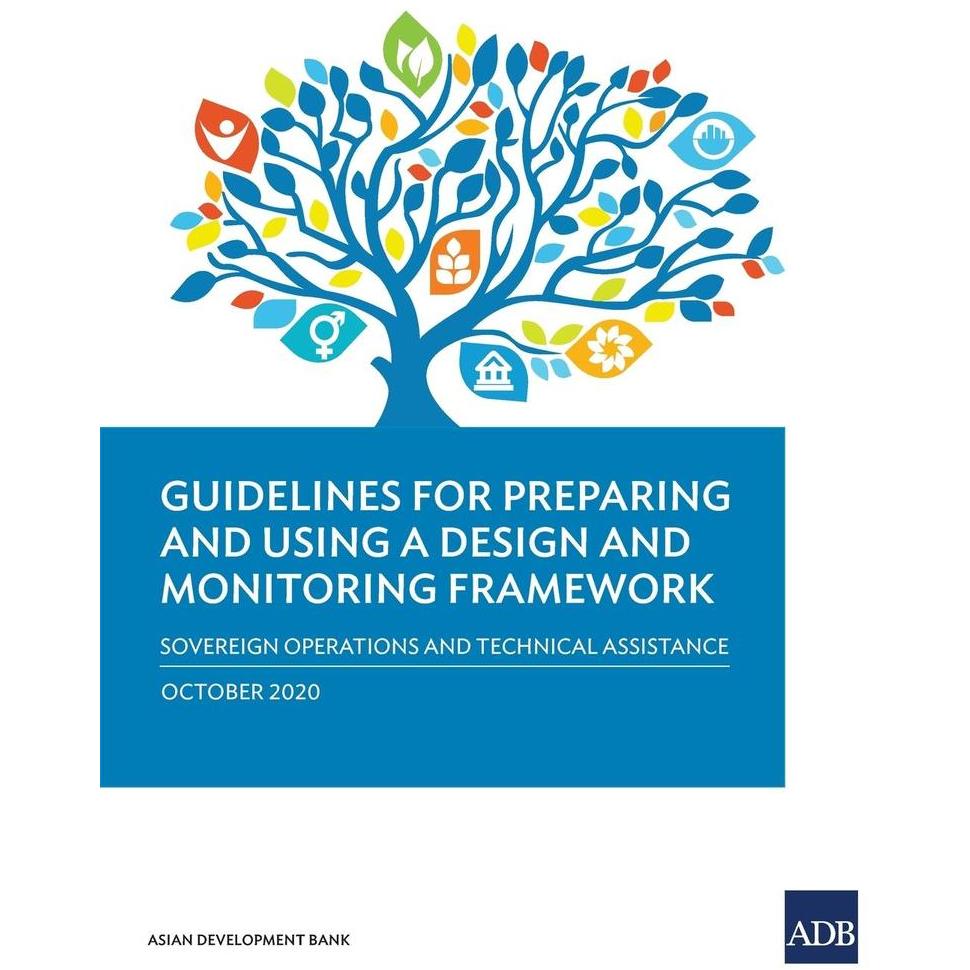 GUIDELINES FOR PREPARING AND USING A DESIGN AND MONITORING FRAMEWORK

SOVEREIGN OPERATIONS AND TECHNICAL ASSISTANCE

OCTOBER 2020

ASIAN DEVELOPMENT BANK

ADB